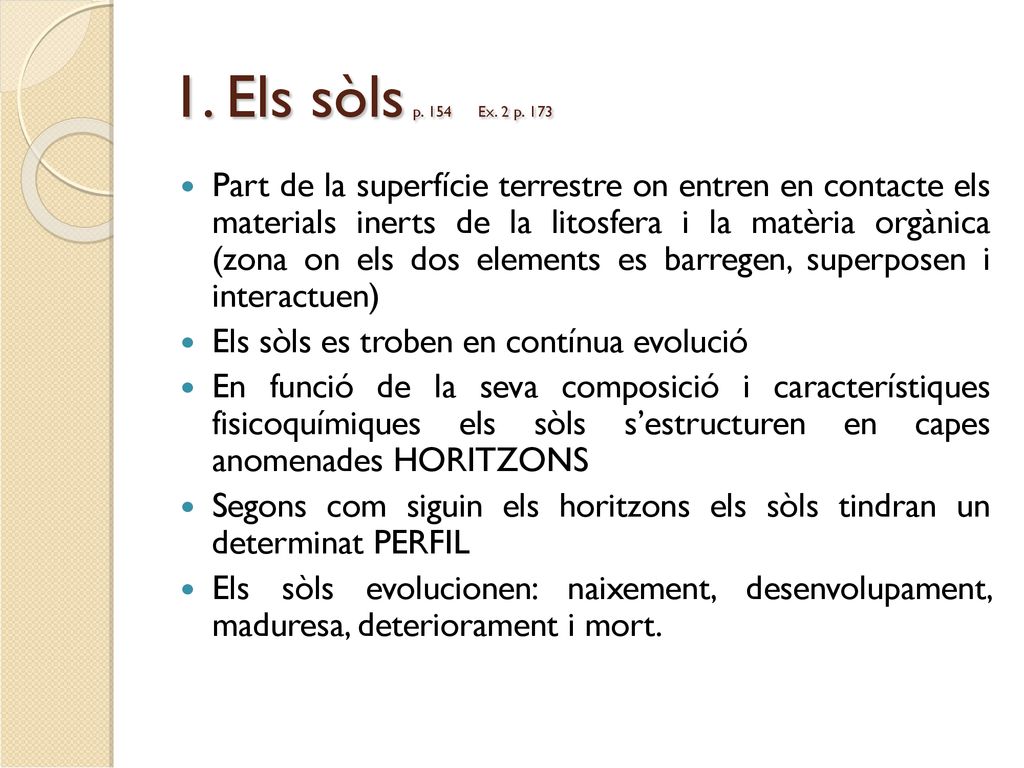 1. Els sòls p. 154 Ex. 2 p. 173

- Part de la superfície terrestre on entren en contacte els materials inerts de la litosfera i la matèria orgànica (zona on els dos elements es barregen, superposen i interactuen)
- Els sòls es troben en contínua evolució
- En funció de la seva composició i característiques fisicoquímiques els sòls s'estructuren en capes anomenades HORITZONS
- Segons com siguin els horitzons els sòls tindran un determinat PERFIL
- Els sòls evolucionen: naixement, desenvolupament, maduresa, deteriorament i mort.